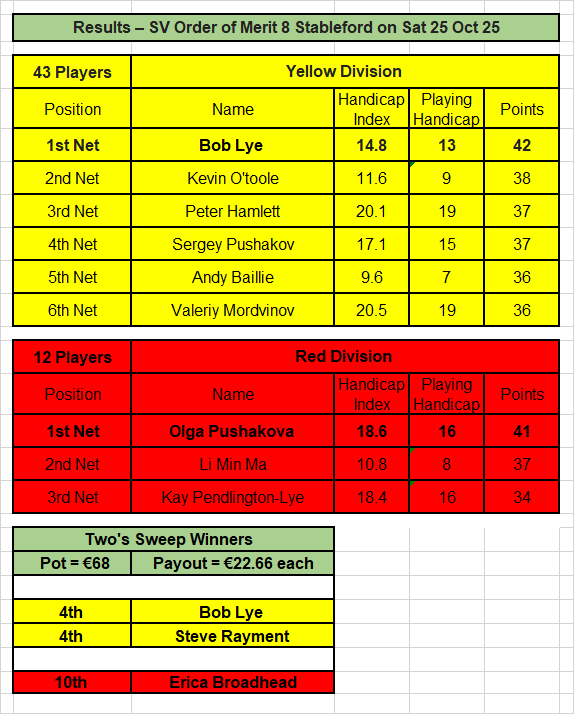 Results – SV Order of Merit 8 Stableford on Sat 25 Oct 25

| 43 Players | Yellow Division | | | |
|---|---|---|---|---|
| Position | Name | Handicap Index | Playing Handicap | Points |
| 1st Net | Bob Lye | 14.8 | 13 | 42 |
| 2nd Net | Kevin O'toole | 11.6 | 9 | 38 |
| 3rd Net | Peter Hamlett | 20.1 | 19 | 37 |
| 4th Net | Sergey Pushakov | 17.1 | 15 | 37 |
| 5th Net | Andy Baillie | 9.6 | 7 | 36 |
| 6th Net | Valeriy Mordvinov | 20.5 | 19 | 36 |

| 12 Players | Red Division | | | |
|---|---|---|---|---|
| Position | Name | Handicap Index | Playing Handicap | Points |
| 1st Net | Olga Pushakova | 18.6 | 16 | 41 |
| 2nd Net | Li Min Ma | 10.8 | 8 | 37 |
| 3rd Net | Kay Pendlington-Lye | 18.4 | 16 | 34 |

| Two's Sweep Winners | |
|---|---|
| Pot = €68 | Payout = €22.66 each |
| | |
| 4th | Bob Lye |
| 4th | Steve Rayment |
| | |
| 10th | Erica Broadhead |